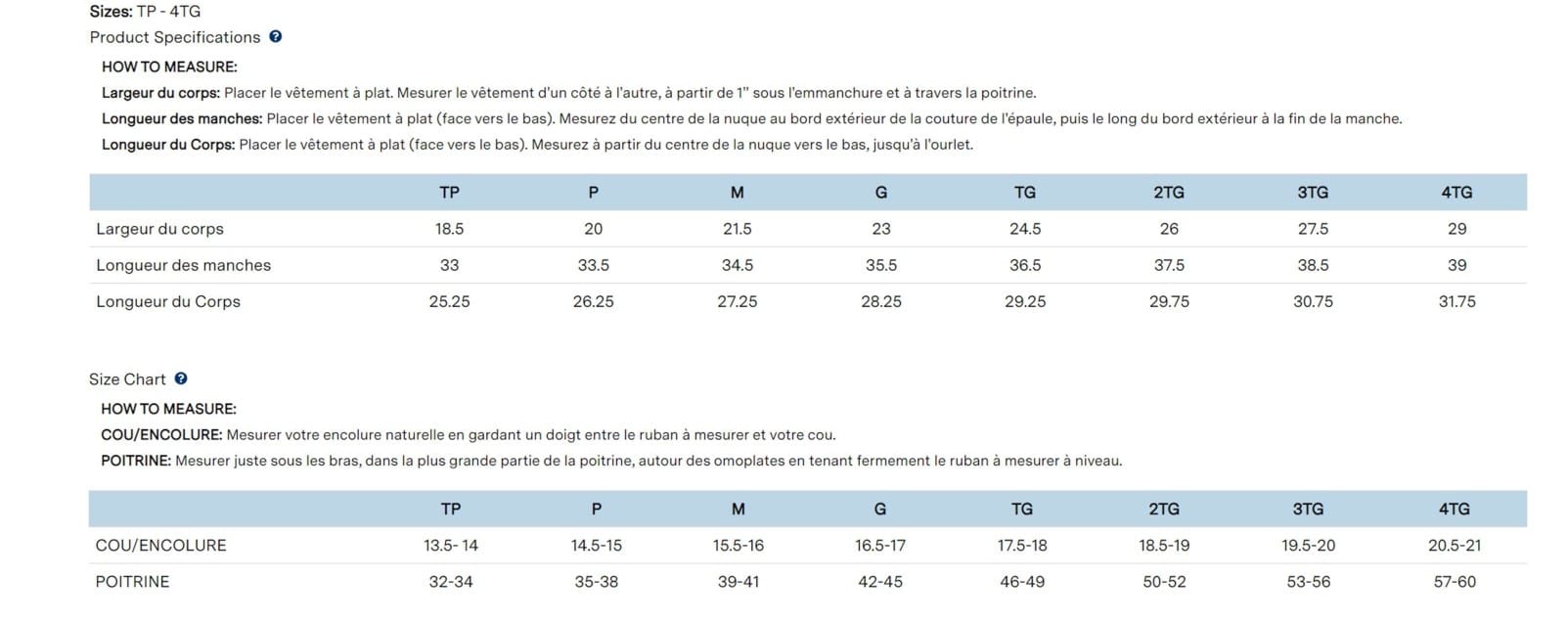 Sizes: TP - 4TG
Product Specifications

HOW TO MEASURE:
Largeur du corps: Placer le vêtement à plat. Mesurer le vêtement d'un côté à l'autre, à partir de 1" sous l'emmanchure et à travers la poitrine.
Longueur des manches: Placer le vêtement à plat (face vers le bas). Mesurez du centre de la nuque au bord extérieur de la couture de l'épaule, puis le long du bord extérieur à la fin de la manche.
Longueur du Corps: Placer le vêtement à plat (face vers le bas). Mesurez à partir du centre de la nuque vers le bas, jusqu'à l'ourlet.

| | TP | P | M | G | TG | 2TG | 3TG | 4TG |
|---|---|---|---|---|---|---|---|---|
| Largeur du corps | 18.5 | 20 | 21.5 | 23 | 24.5 | 26 | 27.5 | 29 |
| Longueur des manches | 33 | 33.5 | 34.5 | 35.5 | 36.5 | 37.5 | 38.5 | 39 |
| Longueur du Corps | 25.25 | 26.25 | 27.25 | 28.25 | 29.25 | 29.75 | 30.75 | 31.75 |

Size Chart

HOW TO MEASURE:
COU/ENCOLURE: Mesurer votre encolure naturelle en gardant un doigt entre le ruban à mesurer et votre cou.
POITRINE: Mesurer juste sous les bras, dans la plus grande partie de la poitrine, autour des omoplates en tenant fermement le ruban à mesurer à niveau.

| | TP | P | M | G | TG | 2TG | 3TG | 4TG |
|---|---|---|---|---|---|---|---|---|
| COU/ENCOLURE | 13.5- 14 | 14.5-15 | 15.5-16 | 16.5-17 | 17.5-18 | 18.5-19 | 19.5-20 | 20.5-21 |
| POITRINE | 32-34 | 35-38 | 39-41 | 42-45 | 46-49 | 50-52 | 53-56 | 57-60 |